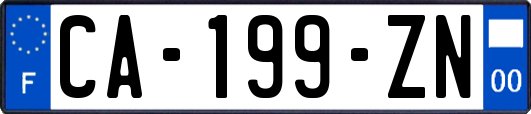 F
CA-199-ZN
00